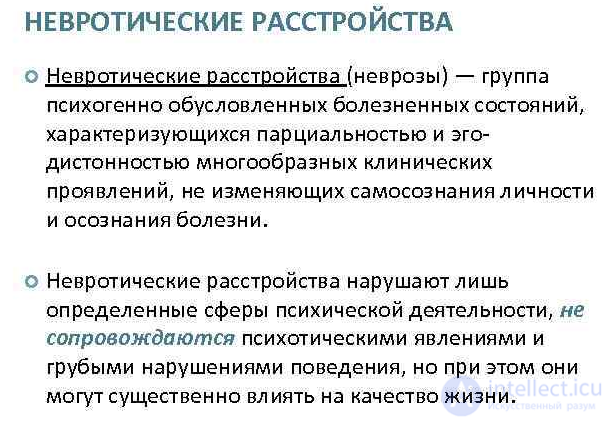 НЕВРОТИЧЕСКИЕ РАССТРОЙСТВА

Невротические расстройства (неврозы) — группа психогенно обусловленных болезненных состояний, характеризующихся парциальностью и эго-дистонностью многообразных клинических проявлений, не изменяющих самосознания личности и осознания болезни.

Невротические расстройства нарушают лишь определенные сферы психической деятельности, не сопровождаются психотическими явлениями и грубыми нарушениями поведения, но при этом они могут существенно влиять на качество жизни.

intellect.icu
Искусственный разум